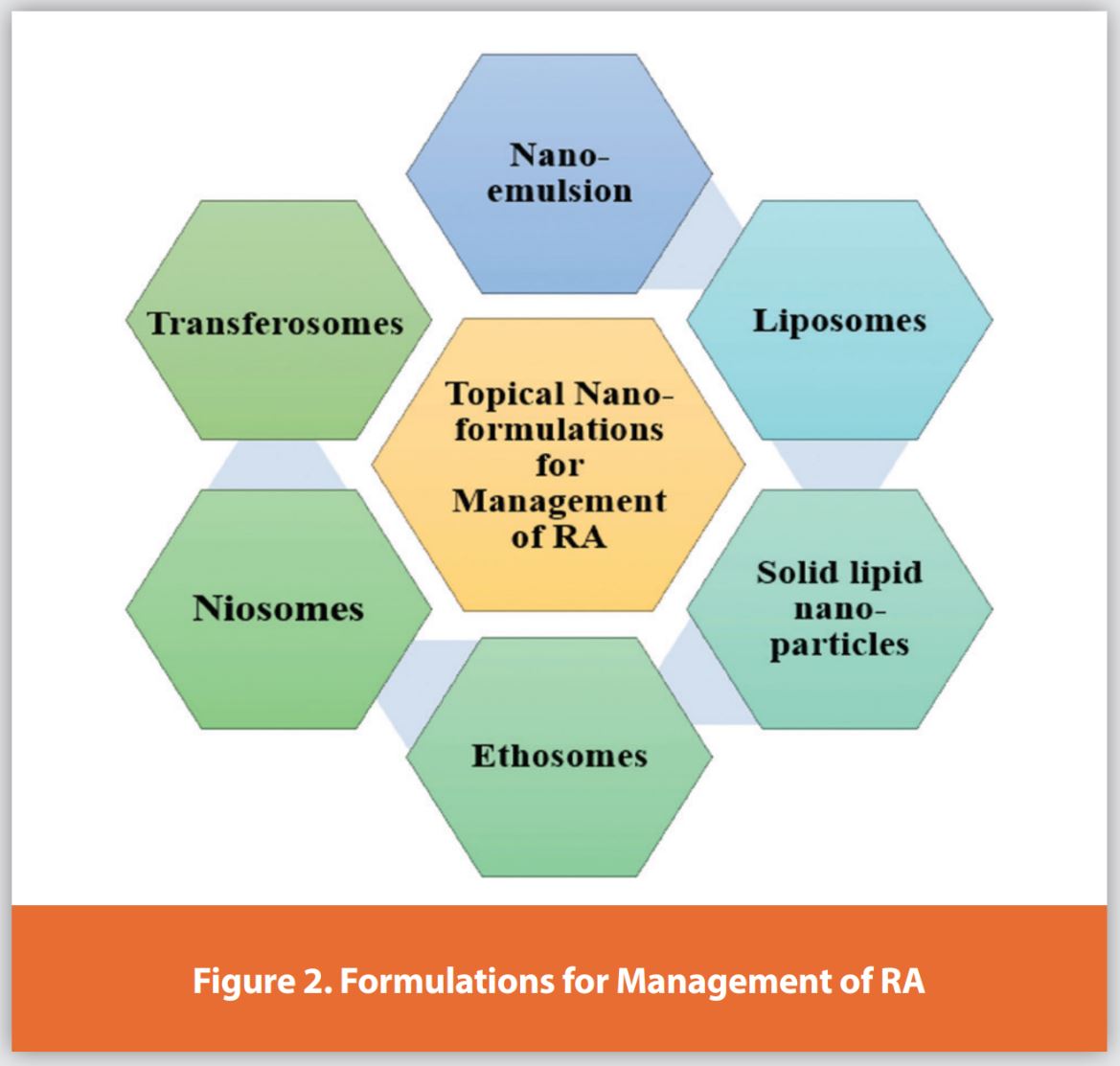 Nano-emulsion

Transferosomes

Liposomes

Topical Nano-formulations for Management of RA

Niosomes

Solid lipid nano-particles

Ethosomes

Figure 2. Formulations for Management of RA